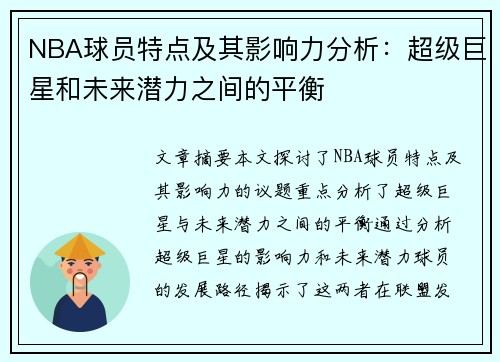 NBA球员特点及其影响力分析：超级巨星和未来潜力之间的平衡

文章摘要本文探讨了NBA球员特点及其影响力的议题重点分析了超级巨星与未来潜力之间的平衡通过分析超级巨星的影响力和未来潜力球员的发展路径揭示了这两者在联盟发